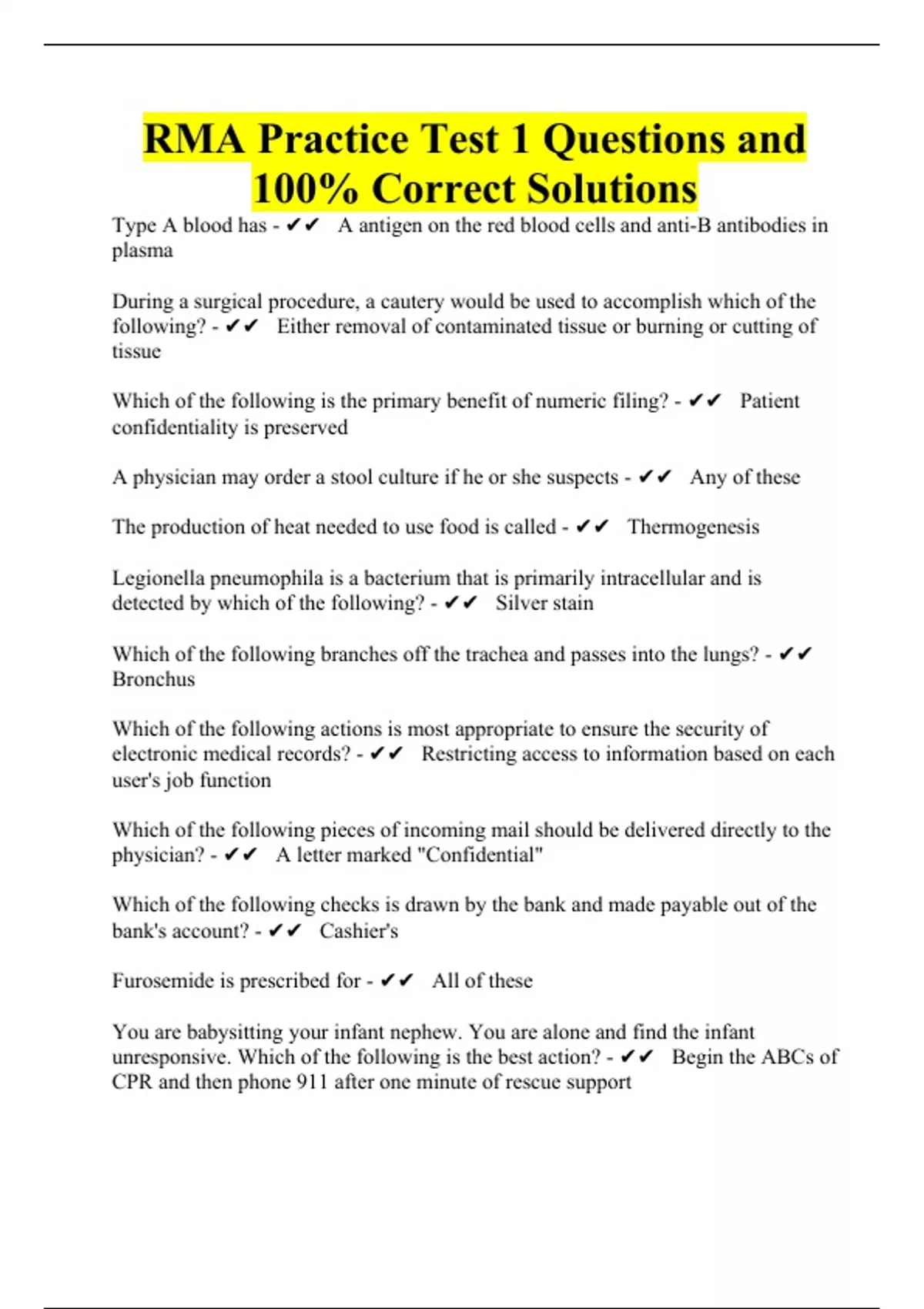 RMA Practice Test 1 Questions and 100% Correct Solutions

Type A blood has - ✔✔ A antigen on the red blood cells and anti-B antibodies in plasma

During a surgical procedure, a cautery would be used to accomplish which of the following? - ✔✔ Either removal of contaminated tissue or burning or cutting of tissue

Which of the following is the primary benefit of numeric filing? - ✔✔ Patient confidentiality is preserved

A physician may order a stool culture if he or she suspects - ✔✔ Any of these

The production of heat needed to use food is called - ✔✔ Thermogenesis

Legionella pneumophila is a bacterium that is primarily intracellular and is detected by which of the following? - ✔✔ Silver stain

Which of the following branches off the trachea and passes into the lungs? - ✔✔ Bronchus

Which of the following actions is most appropriate to ensure the security of electronic medical records? - ✔✔ Restricting access to information based on each user's job function

Which of the following pieces of incoming mail should be delivered directly to the physician? - ✔✔ A letter marked "Confidential"

Which of the following checks is drawn by the bank and made payable out of the bank's account? - ✔✔ Cashier's

Furosemide is prescribed for - ✔✔ All of these

You are babysitting your infant nephew. You are alone and find the infant unresponsive. Which of the following is the best action? - ✔✔ Begin the ABCs of CPR and then phone 911 after one minute of rescue support